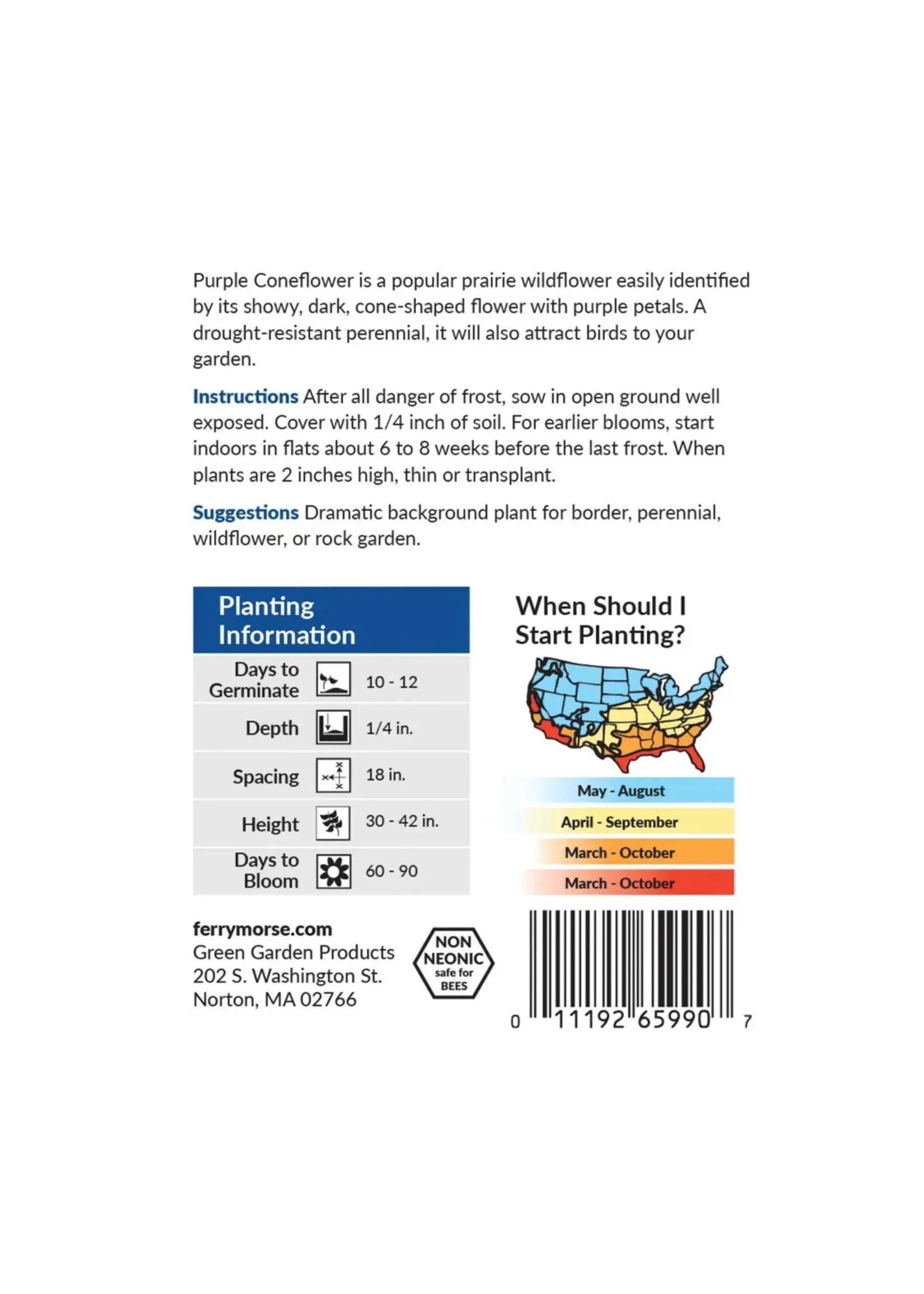 Purple Coneflower is a popular prairie wildflower easily identified by its showy, dark, cone-shaped flower with purple petals. A drought-resistant perennial, it will also attract birds to your garden.

Instructions After all danger of frost, sow in open ground well exposed. Cover with 1/4 inch of soil. For earlier blooms, start indoors in flats about 6 to 8 weeks before the last frost. When plants are 2 inches high, thin or transplant.

Suggestions Dramatic background plant for border, perennial, wildflower, or rock garden.

Planting Information

Days to Germinate 10 - 12
Depth 1/4 in.
Spacing 18 in.
Height 30 - 42 in.
Days to Bloom 60 - 90

When Should I Start Planting?

May - August
April - September
March - October
March - October

ferrymorse.com
Green Garden Products
202 S. Washington St.
Norton, MA 02766

NON NEONIC safe for BEES

0 11192 65990 7